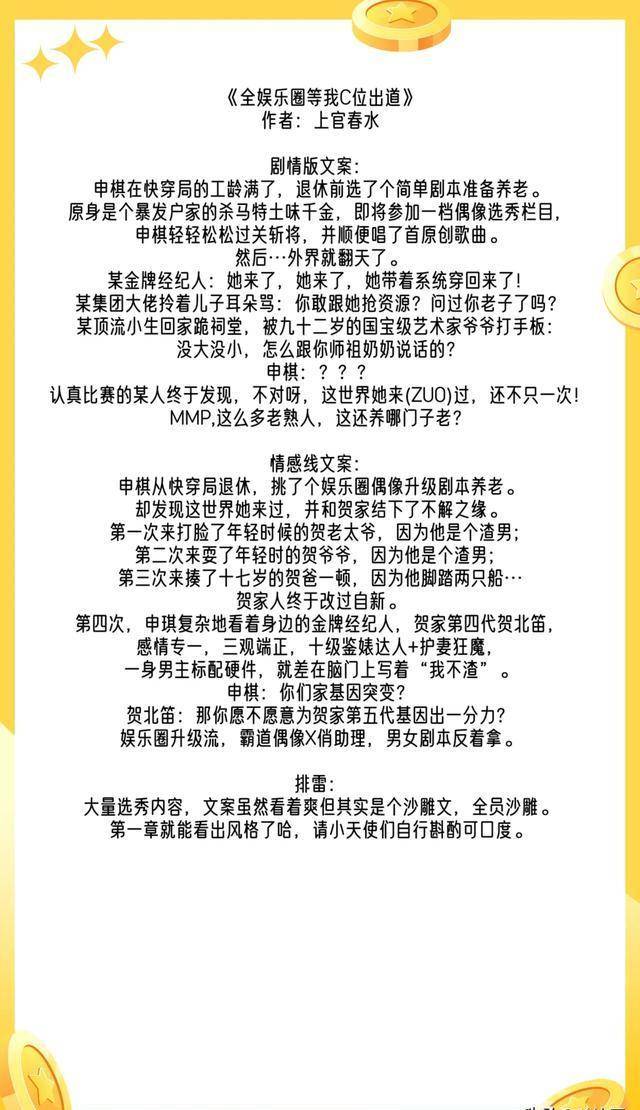 《全娱乐圈等我C位出道》
作者：上官春水

剧情版文案：
申棋在快穿局的工龄满了，退休前选了个简单剧本准备养老。
原身是个暴发户家的杀马特土味千金，即将参加一档偶像选秀栏目，
申棋轻轻松松过关斩将，并顺便唱了首原创歌曲。
然后…外界就翻天了。
某金牌经纪人：她来了，她来了，她带着系统穿回来了！
某集团大佬拎着儿子耳朵骂：你敢跟她抢资源？问过你老子了吗？
某顶流小生回家跪祠堂，被九十二岁的国宝级艺术家爷爷打手板：
没大没小，怎么跟你师祖奶奶说话的？
申棋：？？？
认真比赛的某人终于发现，不对呀，这世界她来(ZUO)过，还不只一次！
MMP,这么多老熟人，这还养哪门子老？

情感线文案：
申棋从快穿局退休，挑了个娱乐圈偶像升级剧本养老。
却发现这世界她来过，并和贺家结下了不解之缘。
第一次来打脸了年轻时候的贺老太爷，因为他是个渣男；
第二次来耍了年轻时的贺爷爷，因为他是个渣男；
第三次来揍了十七岁的贺爸一顿，因为他脚踏两只船…
贺家人终于改过自新。
第四次，申琪复杂地看着身边的金牌经纪人，贺家第四代贺北笛，
感情专一，三观端正，十级鉴婊达人+护妻狂魔，
一身男主标配硬件，就差在脑门上写着“我不渣”。
申棋：你们家基因突变？
贺北笛：那你愿不愿意为贺家第五代基因出一分力？
娱乐圈升级流，霸道偶像X俏助理，男女剧本反着拿。

排雷：
大量选秀内容，文案虽然看着爽但其实是个沙雕文，全员沙雕。
第一章就能看出风格了哈，请小天使们自行斟酌可口度。